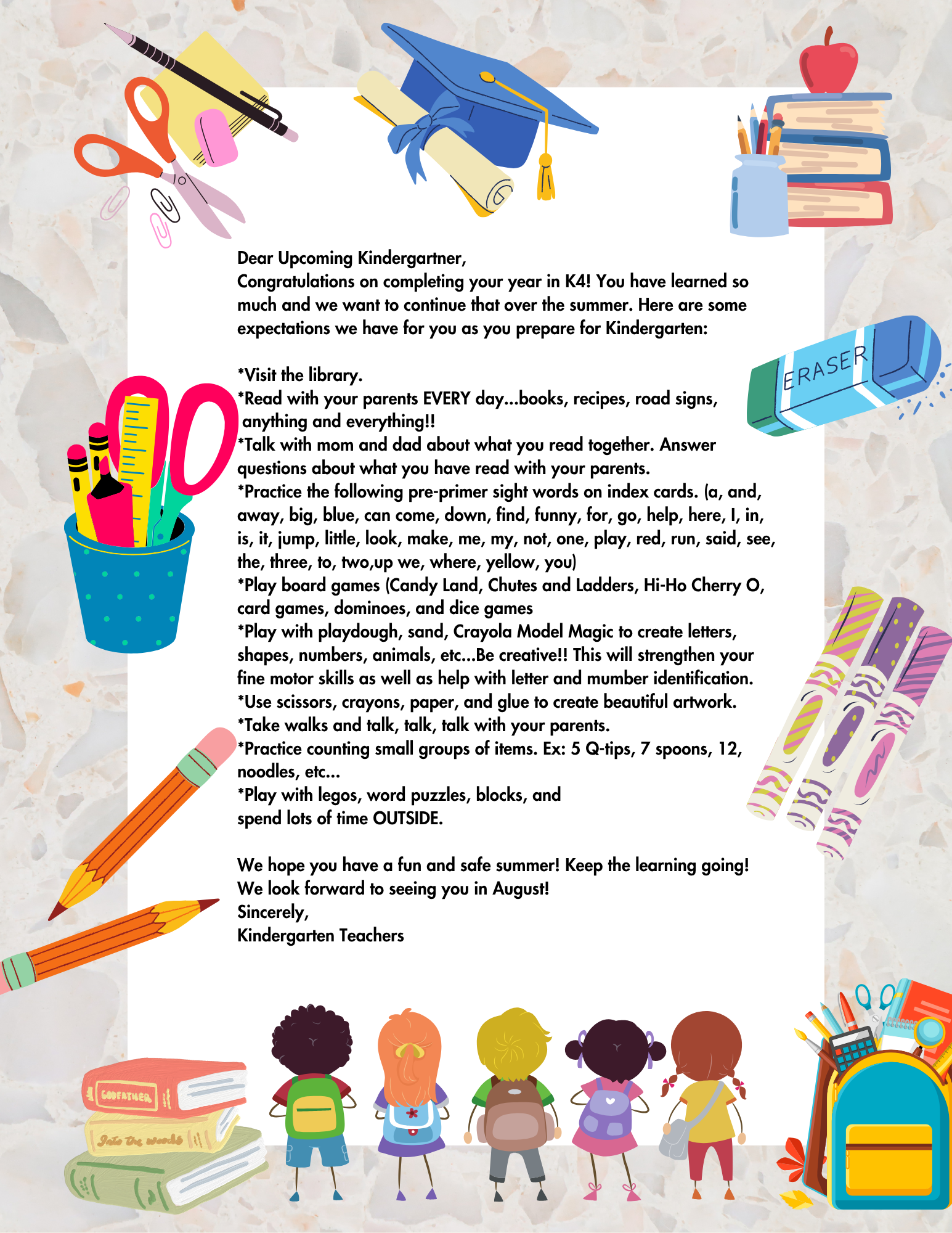 ERASER

Dear Upcoming Kindergartner,
Congratulations on completing your year in K4! You have learned so much and we want to continue that over the summer. Here are some expectations we have for you as you prepare for Kindergarten:

*Visit the library.
*Read with your parents EVERY day...books, recipes, road signs, anything and everything!!
*Talk with mom and dad about what you read together. Answer questions about what you have read with your parents.
*Practice the following pre-primer sight words on index cards. (a, and, away, big, blue, can come, down, find, funny, for, go, help, here, I, in, is, it, jump, little, look, make, me, my, not, one, play, red, run, said, see, the, three, to, two,up we, where, yellow, you)
*Play board games (Candy Land, Chutes and Ladders, Hi-Ho Cherry O, card games, dominoes, and dice games
*Play with playdough, sand, Crayola Model Magic to create letters, shapes, numbers, animals, etc...Be creative!! This will strengthen your fine motor skills as well as help with letter and mumber identification.
*Use scissors, crayons, paper, and glue to create beautiful artwork.
*Take walks and talk, talk, talk with your parents.
*Practice counting small groups of items. Ex: 5 Q-tips, 7 spoons, 12, noodles, etc...
*Play with legos, word puzzles, blocks, and spend lots of time OUTSIDE.

We hope you have a fun and safe summer! Keep the learning going!
We look forward to seeing you in August!
Sincerely,
Kindergarten Teachers

GODFATHER
Into the woods